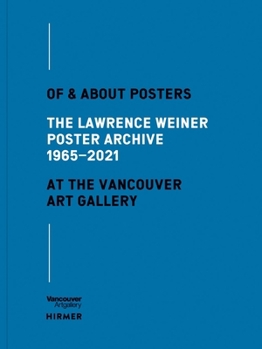 OF & ABOUT POSTERS

THE LAWRENCE WEINER POSTER ARCHIVE 1965–2021

AT THE VANCOUVER ART GALLERY

Vancouver Artgallery

HIRMER